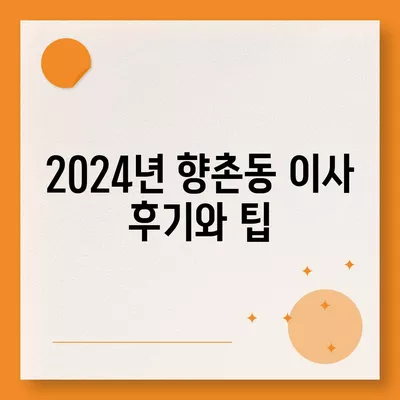 2024년 향촌동 이사 후기와 팁